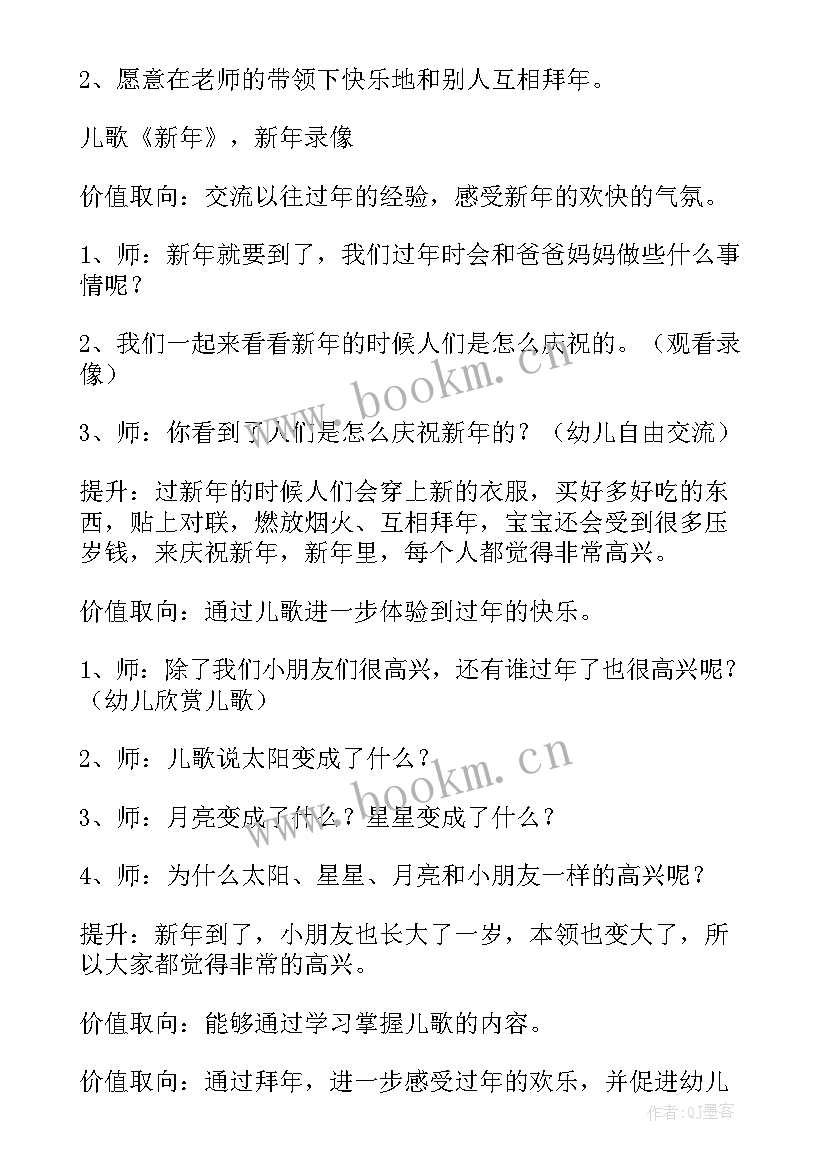 2、愿意在老师的带领下快乐地和别人互相拜年。

儿歌《新年》，新年录像

价值取向：交流以往过年的经验，感受新年的欢快的气氛。

1、师：新年就要到了，我们过年时会和爸爸妈妈做些什么事情呢？

2、我们一起来看看新年的时候人们是怎么庆祝的。（观看录像）

3、师：你看到了人们是怎么庆祝新年的？（幼儿自由交流）

提升：过新年的时候人们会穿上新的衣服，买好多好吃的东西，贴上对联，燃放烟火、互相拜年，宝宝还会受到很多压岁钱，来庆祝新年，新年里，每个人都觉得非常高兴。

价值取向：通过儿歌进一步体验到过年的快乐。

1、师：除了我们小朋友们很高兴，还有谁过年了也很高兴呢？（幼儿欣赏儿歌）

2、师：儿歌说太阳变成了什么？

3、师：月亮变成了什么？星星变成了什么？

4、师：为什么太阳、星星、月亮和小朋友一样的高兴呢？

提升：新年到了，小朋友也长大了一岁，本领也变大了，所以大家都觉得非常的高兴。

价值取向：能够通过学习掌握儿歌的内容。

价值取向：通过拜年，进一步感受过年的欢乐，并促进幼儿

www.bookm.cn

www.bookm.cn

作者：QJ墨客